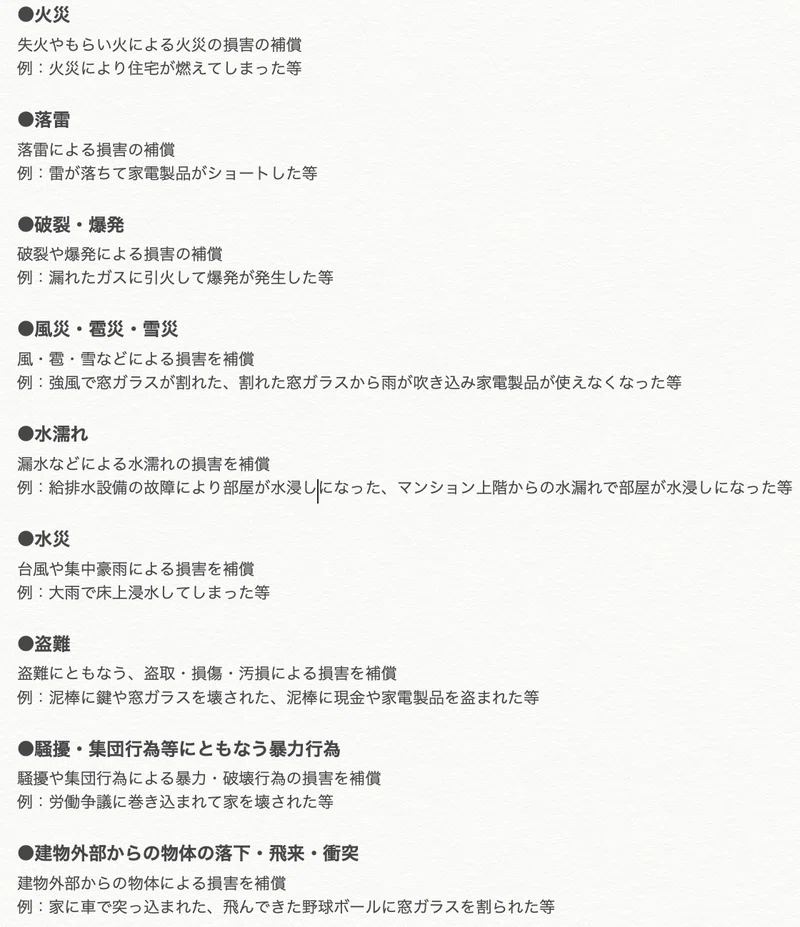 ●火災
失火やもらい火による火災の損害の補償
例：火災により住宅が燃えてしまった等

●落雷
落雷による損害の補償
例：雷が落ちて家電製品がショートした等

●破裂・爆発
破裂や爆発による損害の補償
例：漏れたガスに引火して爆発が発生した等

●風災・雹災・雪災
風・雹・雪などによる損害を補償
例：強風で窓ガラスが割れた、割れた窓ガラスから雨が吹き込み家電製品が使えなくなった等

●水濡れ
漏水などによる水濡れの損害を補償
例：給排水設備の故障により部屋が水浸しになった、マンション上階からの水漏れで部屋が水浸しになった等

●水災
台風や集中豪雨による損害を補償
例：大雨で床上浸水してしまった等

●盗難
盗難にともなう、盗取・損傷・汚損による損害を補償
例：泥棒に鍵や窓ガラスを壊された、泥棒に現金や家電製品を盗まれた等

●騒擾・集団行為等にともなう暴力行為
騒擾や集団行為による暴力・破壊行為の損害を補償
例：労働争議に巻き込まれて家を壊された等

●建物外部からの物体の落下・飛来・衝突
建物外部からの物体による損害を補償
例：家に車で突っ込まれた、飛んできた野球ボールに窓ガラスを割られた等